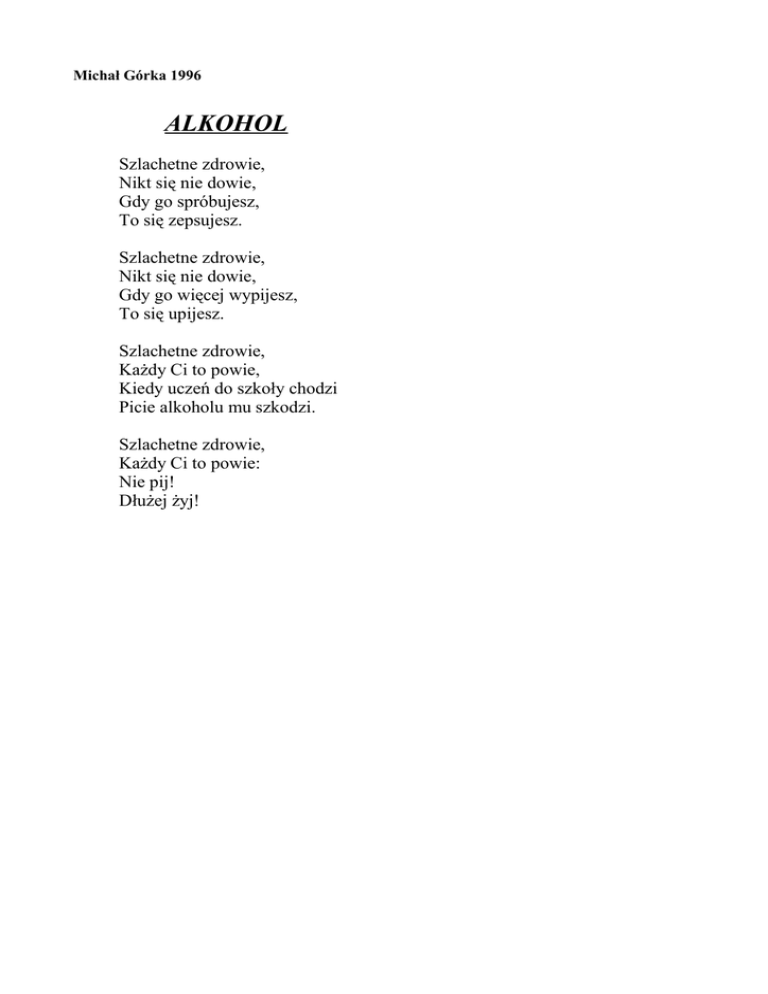 Michał Górka 1996

ALKOHOL

Szlachetne zdrowie,
Nikt się nie dowie,
Gdy go spróbujesz,
To się zepsujesz.

Szlachetne zdrowie,
Nikt się nie dowie,
Gdy go więcej wypijesz,
To się upijesz.

Szlachetne zdrowie,
Każdy Ci to powie,
Kiedy uczeń do szkoły chodzi
Picie alkoholu mu szkodzi.

Szlachetne zdrowie,
Każdy Ci to powie:
Nie pij!
Dłużej żyj!